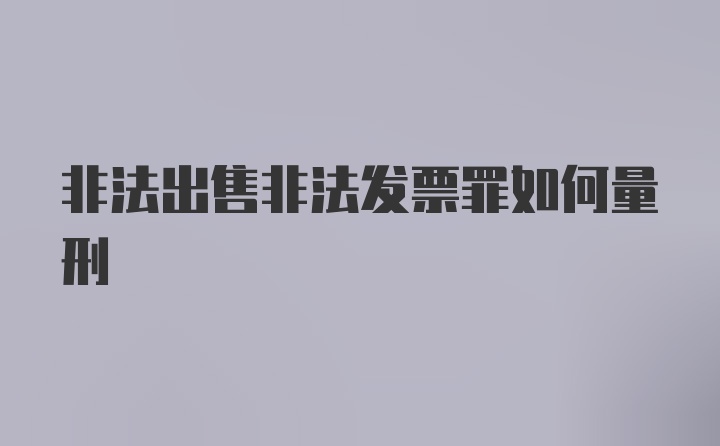 非法出售非法发票罪如何量刑